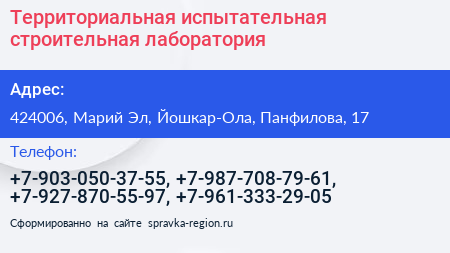 Территориальная испытательная строительная лаборатория

Адрес:

424006, Марий Эл, Йошкар-Ола, Панфилова, 17

Телефон:

+7-903-050-37-55, +7-987-708-79-61, +7-927-870-55-97, +7-961-333-29-05

Сформированно на сайте spravka-region.ru